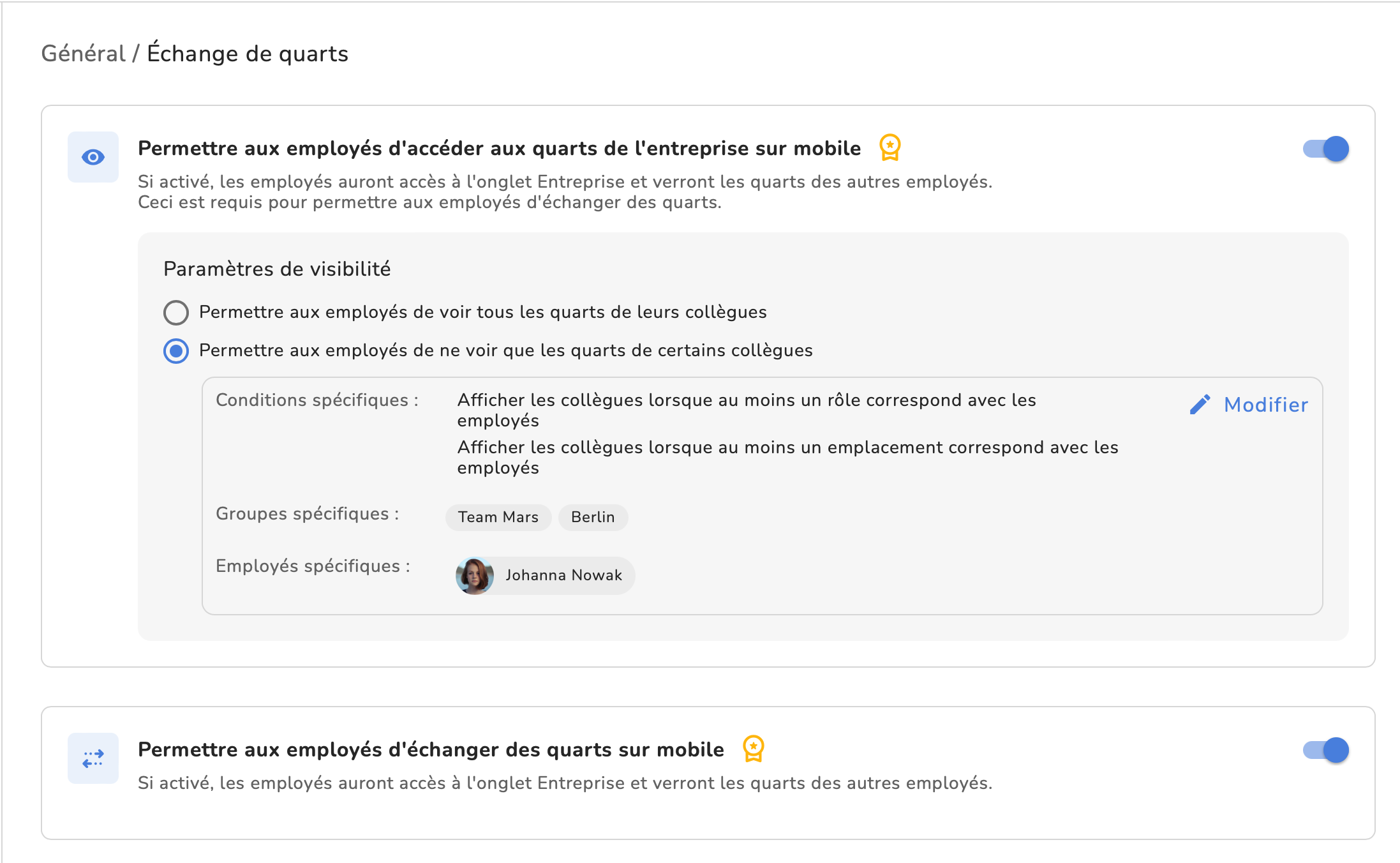 Général / Échange de quarts

Permettre aux employés d'accéder aux quarts de l'entreprise sur mobile

Si activé, les employés auront accès à l'onglet Entreprise et verront les quarts des autres employés. Ceci est requis pour permettre aux employés d'échanger des quarts.

Paramètres de visibilité

Permettre aux employés de voir tous les quarts de leurs collègues

Permettre aux employés de ne voir que les quarts de certains collègues

Conditions spécifiques :

Afficher les collègues lorsque au moins un rôle correspond avec les employés

Afficher les collègues lorsque au moins un emplacement correspond avec les employés

Modifier

Groupes spécifiques :

Team Mars

Berlin

Employés spécifiques :

Johanna Nowak

Permettre aux employés d'échanger des quarts sur mobile

Si activé, les employés auront accès à l'onglet Entreprise et verront les quarts des autres employés.